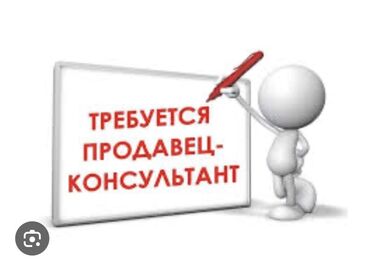 ТРЕБУЕТСЯ ПРОДАВЕЦ-КОНСУЛЬТАНТ